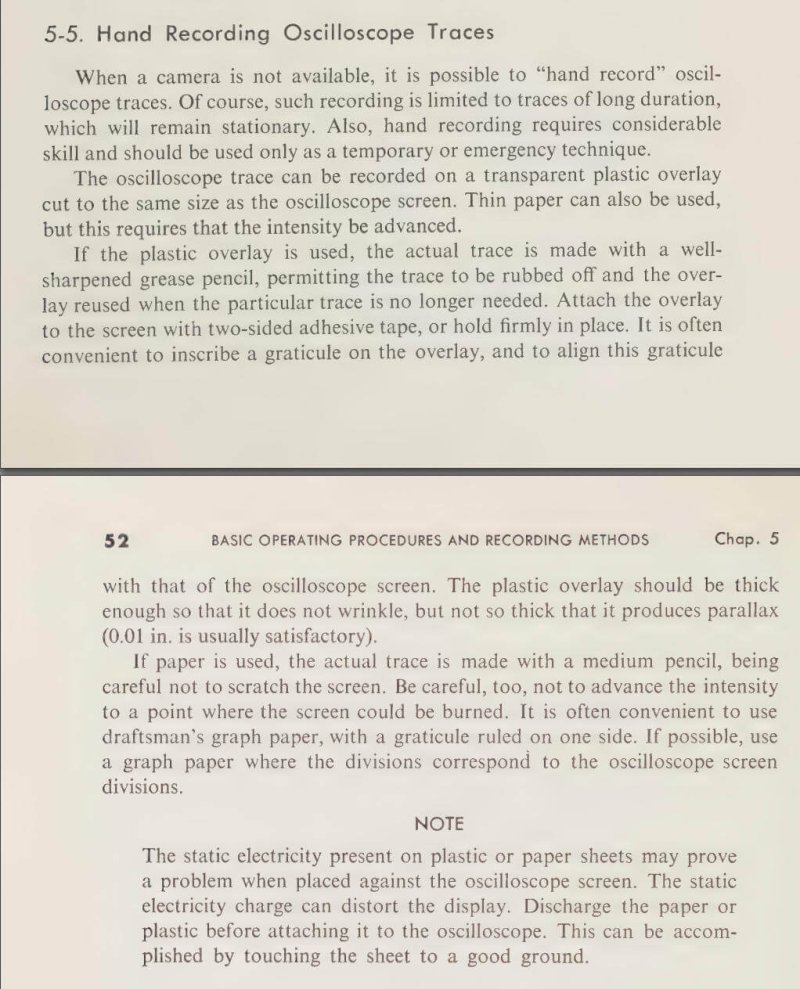 5-5. Hand Recording Oscilloscope Traces

When a camera is not available, it is possible to "hand record" oscilloscope traces. Of course, such recording is limited to traces of long duration, which will remain stationary. Also, hand recording requires considerable skill and should be used only as a temporary or emergency technique.

The oscilloscope trace can be recorded on a transparent plastic overlay cut to the same size as the oscilloscope screen. Thin paper can also be used, but this requires that the intensity be advanced.

If the plastic overlay is used, the actual trace is made with a well-sharpened grease pencil, permitting the trace to be rubbed off and the overlay reused when the particular trace is no longer needed. Attach the overlay to the screen with two-sided adhesive tape, or hold firmly in place. It is often convenient to inscribe a graticule on the overlay, and to align this graticule

52 BASIC OPERATING PROCEDURES AND RECORDING METHODS Chap. 5

with that of the oscilloscope screen. The plastic overlay should be thick enough so that it does not wrinkle, but not so thick that it produces parallax (0.01 in. is usually satisfactory).

If paper is used, the actual trace is made with a medium pencil, being careful not to scratch the screen. Be careful, too, not to advance the intensity to a point where the screen could be burned. It is often convenient to use draftsman's graph paper, with a graticule ruled on one side. If possible, use a graph paper where the divisions correspond to the oscilloscope screen divisions.

NOTE

The static electricity present on plastic or paper sheets may prove a problem when placed against the oscilloscope screen. The static electricity charge can distort the display. Discharge the paper or plastic before attaching it to the oscilloscope. This can be accomplished by touching the sheet to a good ground.